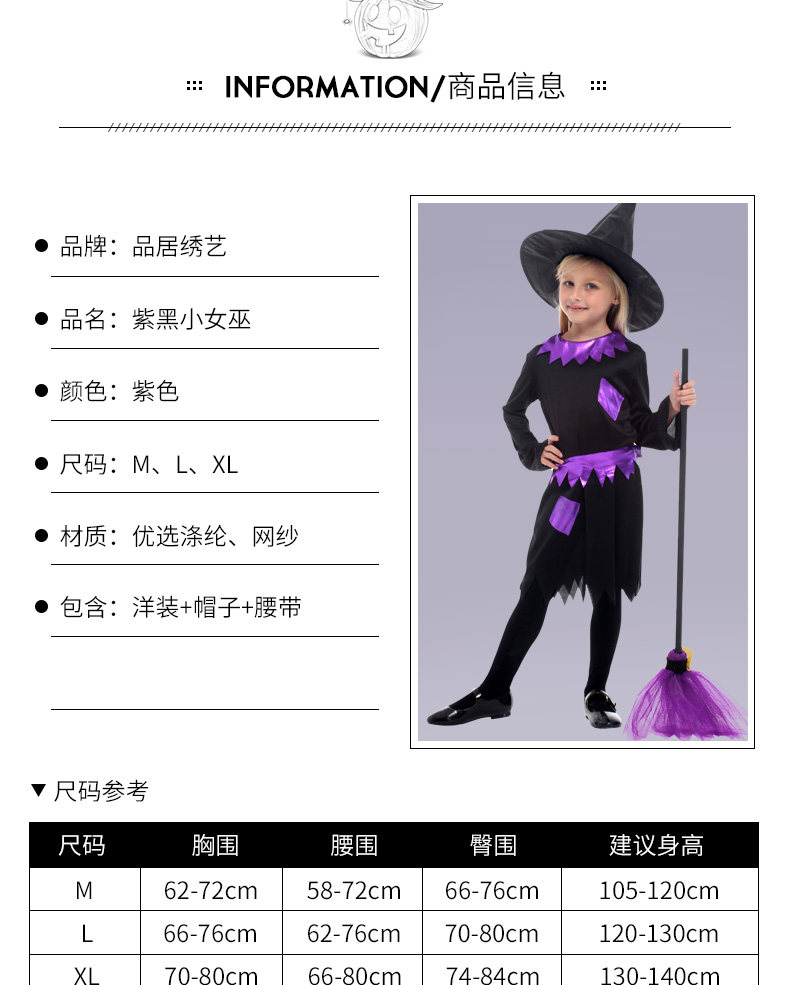 INFORMATION/商品信息

• 品牌：品居绣艺

• 品名：紫黑小女巫

• 颜色：紫色

• 尺码：M、L、XL

• 材质：优选涤纶、网纱

• 包含：洋装+帽子+腰带

▼ 尺码参考

| 尺码 | 胸围 | 腰围 | 臀围 | 建议身高 |
|---|---|---|---|---|
| M | 62-72cm | 58-72cm | 66-76cm | 105-120cm |
| L | 66-76cm | 62-76cm | 70-80cm | 120-130cm |
| XL | 70-80cm | 66-80cm | 74-84cm | 130-140cm |